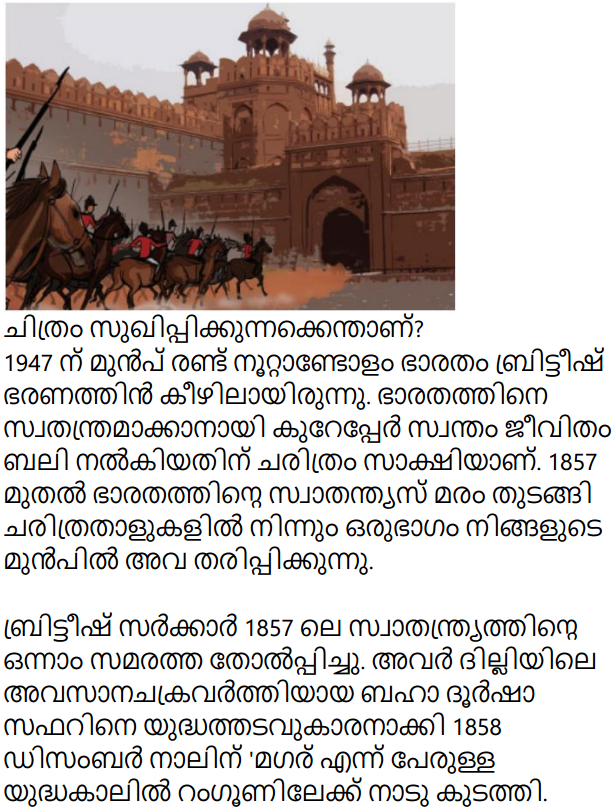 ചിത്രം സുഖിപ്പിക്കുന്നക്കെന്താണ്?
1947 ന് മുൻപ് രണ്ട് നൂറ്റാണ്ടോളം ഭാരതം ബ്രിട്ടീഷ് ഭരണത്തിൻ കീഴിലായിരുന്നു. ഭാരതത്തിനെ സ്വതന്ത്രമാക്കാനായി കുറേപ്പേർ സ്വന്തം ജീവിതം ബലി നൽകിയതിന് ചരിത്രം സാക്ഷിയാണ്. 1857 മുതൽ ഭാരതത്തിന്റെ സ്വാതന്ത്ര്യസ് മരം തുടങ്ങി ചരിത്രതാളുകളിൽ നിന്നും ഒരുഭാഗം നിങ്ങളുടെ മുൻപിൽ അവ തരിപ്പിക്കുന്നു.

ബ്രിട്ടീഷ് സർക്കാർ 1857 ലെ സ്വാതന്ത്ര്യത്തിന്റെ ഒന്നാം സമരത്ത തോൽപ്പിച്ചു. അവർ ദില്ലിയിലെ അവസാനചക്രവർത്തിയായ ബഹാ ദൂർഷാ സഫറിനെ യുദ്ധത്തടവുകാരനാക്കി 1858 ഡിസംബർ നാലിന് 'മഗര് എന്ന് പേരുള്ള യുദ്ധകാലിൽ റംഗൂണിലേക്ക് നാടു കുടത്തി.